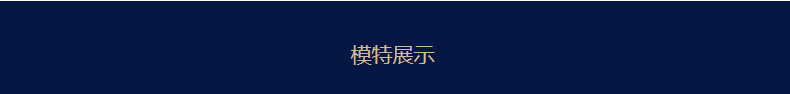 模特展示